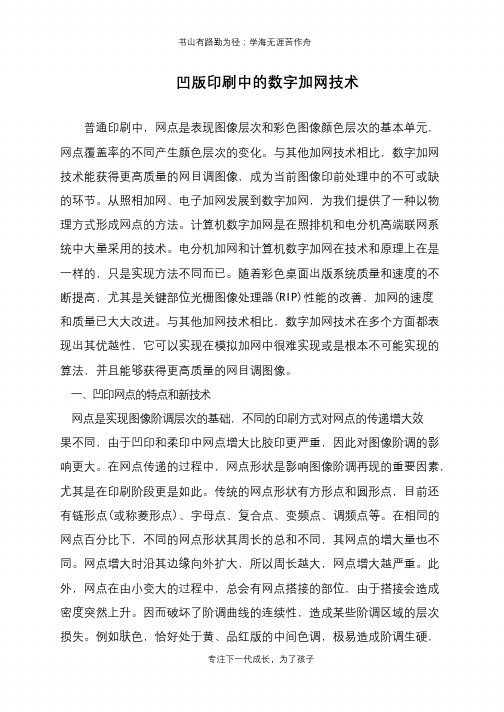 书山有路勤为径；学海无涯苦作舟

凹版印刷中的数字加网技术

普通印刷中，网点是表现图像层次和彩色图像颜色层次的基本单元，网点覆盖率的不同产生颜色层次的变化。与其他加网技术相比，数字加网技术能获得更高质量的网目调图像，成为当前图像印前处理中的不可或缺的环节。从照相加网、电子加网发展到数字加网，为我们提供了一种以物理方式形成网点的方法。计算机数字加网是在照排机和电分机高端联网系统中大量采用的技术。电分机加网和计算机数字加网在技术和原理上在是一样的，只是实现方法不同而已。随着彩色桌面出版系统质量和速度的不断提高，尤其是关键部位光栅图像处理器(RIP)性能的改善，加网的速度和质量已大大改进。与其他加网技术相比，数字加网技术在多个方面都表现出其优越性，它可以实现在模拟加网中很难实现或是根本不可能实现的算法，并且能够获得更高质量的网目调图像。

一、凹印网点的特点和新技术

网点是实现图像阶调层次的基础，不同的印刷方式对网点的传递增大效果不同，由于凹印和柔印中网点增大比胶印更严重，因此对图像阶调的影响更大。在网点传递的过程中，网点形状是影响图像阶调再现的重要因素，尤其是在印刷阶段更是如此。传统的网点形状有方形点和圆形点，目前还有链形点(或称菱形点)、字母点、复合点、变频点、调频点等。在相同的网点百分比下，不同的网点形状其周长的总和不同，其网点的增大量也不同。网点增大时沿其边缘向外扩大，所以周长越大，网点增大越严重。此外，网点在由小变大的过程中，总会有网点搭接的部位，由于搭接会造成密度突然上升。因而破坏了阶调曲线的连续性，造成某些阶调区域的层次损失。例如肤色，恰好处于黄、品红版的中间色调，极易造成阶调生硬，

专注下一代成长，为了孩子